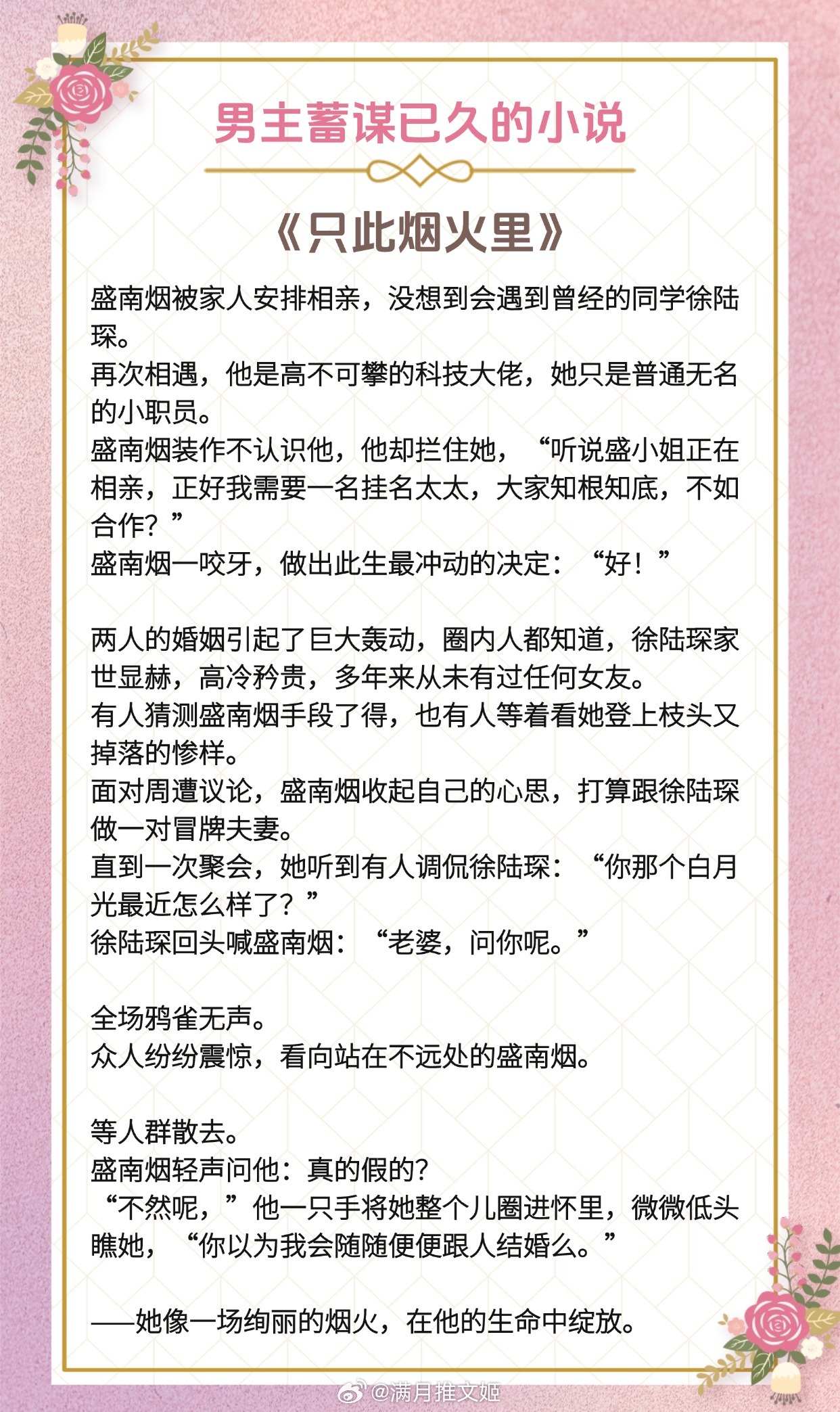 男主蓄谋已久的小说

《只此烟火里》

盛南烟被家人安排相亲，没想到会遇到曾经的同学徐陆琛。
再次相遇，他是高不可攀的科技大佬，她只是普通无名的小职员。
盛南烟装作不认识他，他却拦住她，“听说盛小姐正在相亲，正好我需要一名挂名太太，大家知根知底，不如合作？”
盛南烟一咬牙，做出此生最冲动的决定：“好！”

两人的婚姻引起了巨大轰动，圈内人都知道，徐陆琛家世显赫，高冷矜贵，多年来从未有过任何女友。
有人猜测盛南烟手段了得，也有人等着看她登上枝头又掉落的惨样。
面对周遭议论，盛南烟收起自己的心思，打算跟徐陆琛做一对冒牌夫妻。
直到一次聚会，她听到有人调侃徐陆琛：“你那个白月光最近怎么样了？”
徐陆琛回头喊盛南烟：“老婆，问你呢。”

全场鸦雀无声。
众人纷纷震惊，看向站在不远处的盛南烟。

等人群散去。
盛南烟轻声问他：真的假的？
“不然呢，”他一只手将她整个儿圈进怀里，微微低头瞧她，“你以为我会随随便便跟人结婚么。”

——她像一场绚丽的烟火，在他的生命中绽放。

@满月推文姬